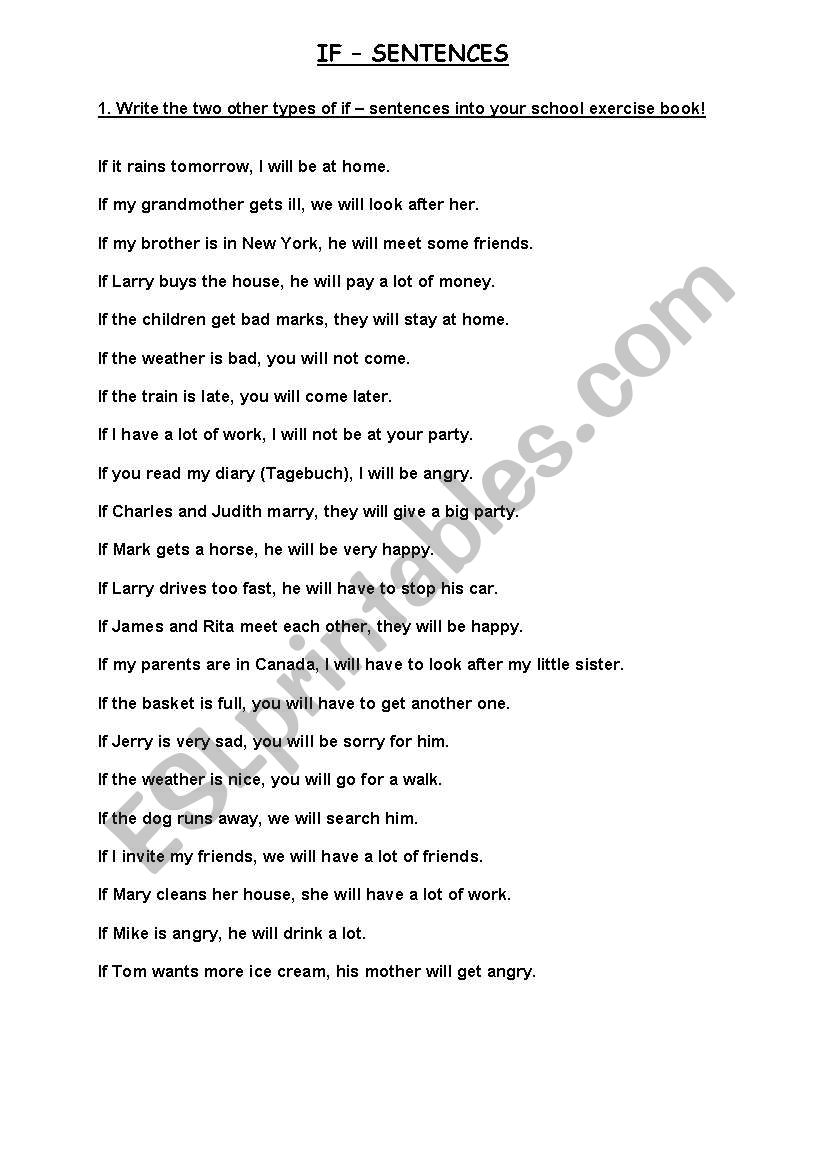 IF – SENTENCES

1. Write the two other types of if – sentences into your school exercise book!

If it rains tomorrow, I will be at home.

If my grandmother gets ill, we will look after her.

If my brother is in New York, he will meet some friends.

If Larry buys the house, he will pay a lot of money.

If the children get bad marks, they will stay at home.

If the weather is bad, you will not come.

If the train is late, you will come later.

If I have a lot of work, I will not be at your party.

If you read my diary (Tagebuch), I will be angry.

If Charles and Judith marry, they will give a big party.

If Mark gets a horse, he will be very happy.

If Larry drives too fast, he will have to stop his car.

If James and Rita meet each other, they will be happy.

If my parents are in Canada, I will have to look after my little sister.

If the basket is full, you will have to get another one.

If Jerry is very sad, you will be sorry for him.

If the weather is nice, you will go for a walk.

If the dog runs away, we will search him.

If I invite my friends, we will have a lot of friends.

If Mary cleans her house, she will have a lot of work.

If Mike is angry, he will drink a lot.

If Tom wants more ice cream, his mother will get angry.

ESLprintables.com